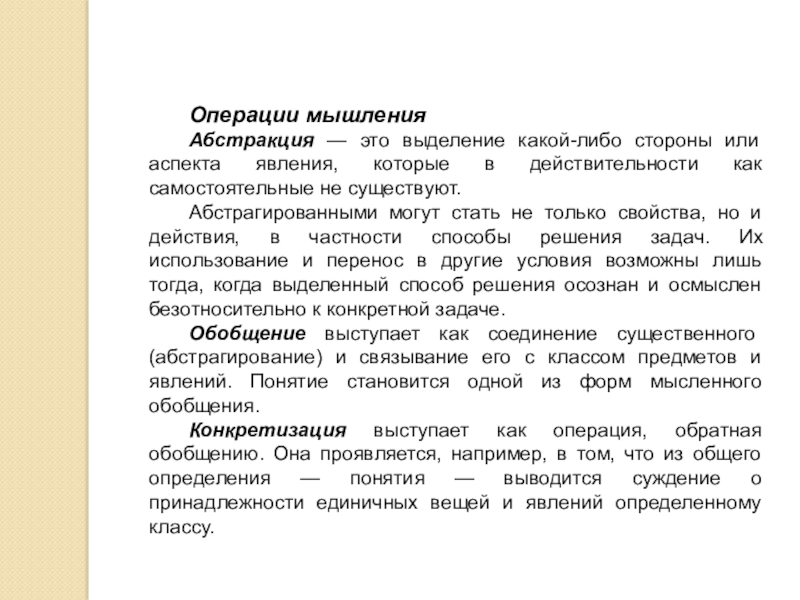 Операции мышления

Абстракция — это выделение какой-либо стороны или аспекта явления, которые в действительности как самостоятельные не существуют.

Абстрагированными могут стать не только свойства, но и действия, в частности способы решения задач. Их использование и перенос в другие условия возможны лишь тогда, когда выделенный способ решения осознан и осмыслен безотносительно к конкретной задаче.

Обобщение выступает как соединение существенного (абстрагирование) и связывание его с классом предметов и явлений. Понятие становится одной из форм мысленного обобщения.

Конкретизация выступает как операция, обратная обобщению. Она проявляется, например, в том, что из общего определения — понятия — выводится суждение о принадлежности единичных вещей и явлений определенному классу.